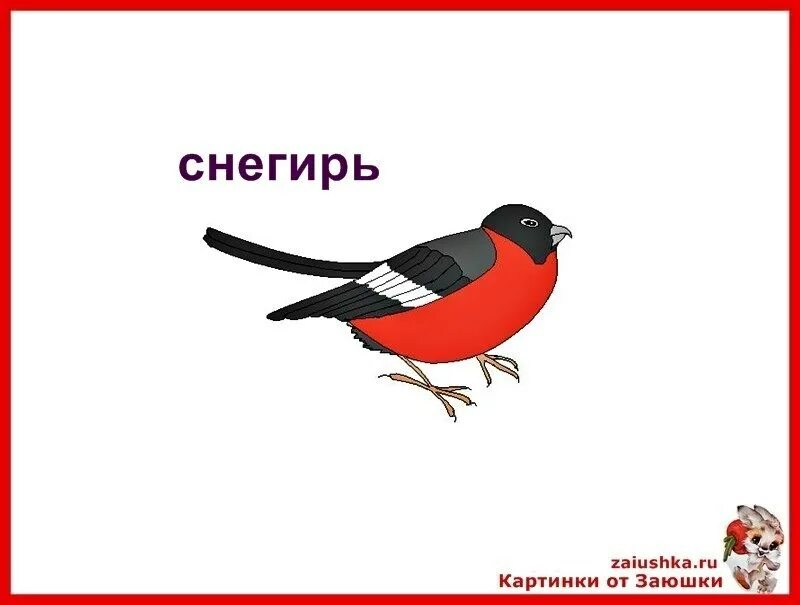 снегирь

zaiushka.ru
Картинки от Заюшки